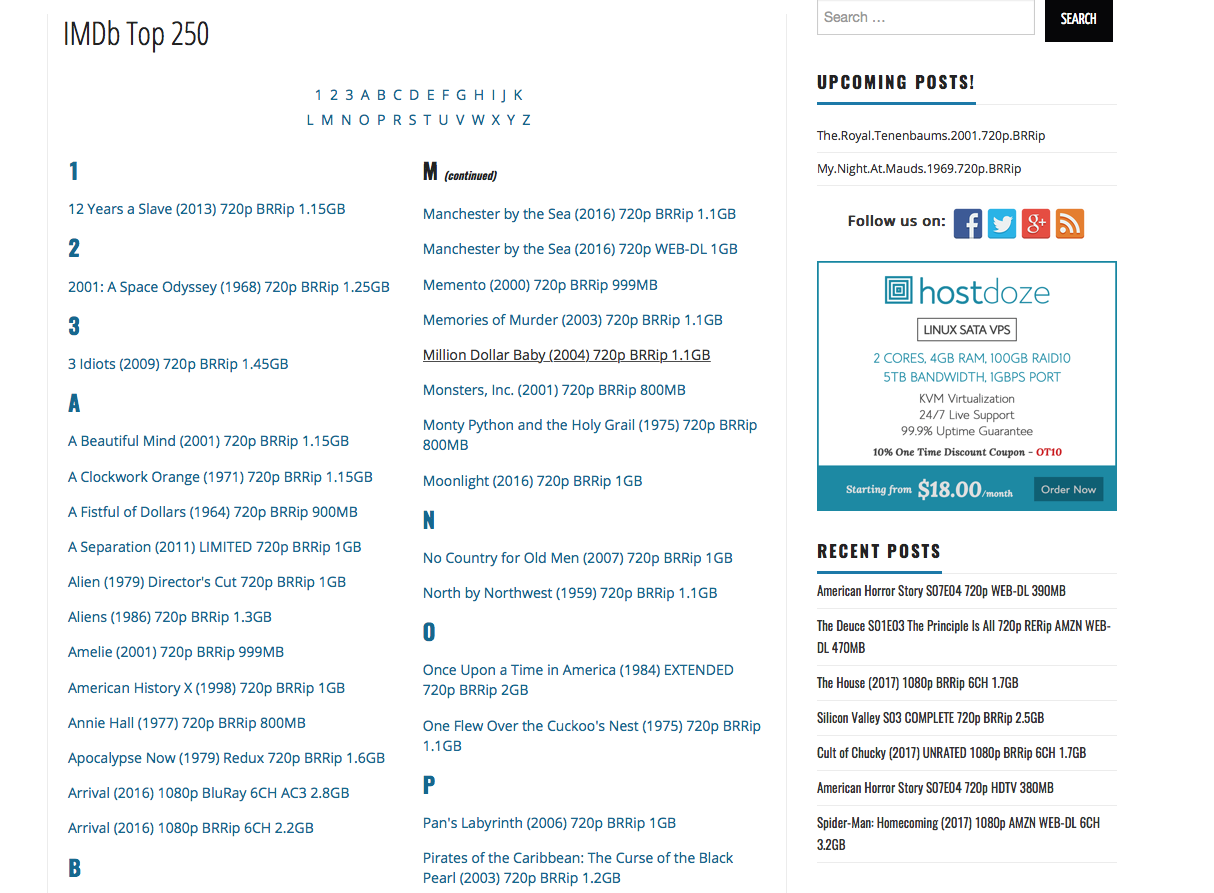 IMDb Top 250

1 2 3 A B C D E F G H I J K
L M N O P R S T U V W X Y Z

1

12 Years a Slave (2013) 720p BRRip 1.15GB

2

2001: A Space Odyssey (1968) 720p BRRip 1.25GB

3

3 Idiots (2009) 720p BRRip 1.45GB

A

A Beautiful Mind (2001) 720p BRRip 1.15GB

A Clockwork Orange (1971) 720p BRRip 1.15GB

A Fistful of Dollars (1964) 720p BRRip 900MB

A Separation (2011) LIMITED 720p BRRip 1GB

Alien (1979) Director's Cut 720p BRRip 1GB

Aliens (1986) 720p BRRip 1.3GB

Amelie (2001) 720p BRRip 999MB

American History X (1998) 720p BRRip 1GB

Annie Hall (1977) 720p BRRip 800MB

Apocalypse Now (1979) Redux 720p BRRip 1.6GB

Arrival (2016) 1080p BluRay 6CH AC3 2.8GB

Arrival (2016) 1080p BRRip 6CH 2.2GB

B

M (continued)

Manchester by the Sea (2016) 720p BRRip 1.1GB

Manchester by the Sea (2016) 720p WEB-DL 1GB

Memento (2000) 720p BRRip 999MB

Memories of Murder (2003) 720p BRRip 1.1GB

Million Dollar Baby (2004) 720p BRRip 1.1GB

Monsters, Inc. (2001) 720p BRRip 800MB

Monty Python and the Holy Grail (1975) 720p BRRip 800MB

Moonlight (2016) 720p BRRip 1GB

N

No Country for Old Men (2007) 720p BRRip 1GB

North by Northwest (1959) 720p BRRip 1.1GB

O

Once Upon a Time in America (1984) EXTENDED 720p BRRip 2GB

One Flew Over the Cuckoo's Nest (1975) 720p BRRip 1.1GB

P

Pan's Labyrinth (2006) 720p BRRip 1GB

Pirates of the Caribbean: The Curse of the Black Pearl (2003) 720p BRRip 1.2GB

Search …

SEARCH

UPCOMING POSTS!

The.Royal.Tenenbaums.2001.720p.BRRip

My.Night.At.Mauds.1969.720p.BRRip

Follow us on:

hostdoze

LINUX SATA VPS

2 CORES, 4GB RAM, 100GB RAID10
5TB BANDWIDTH, 1GBPS PORT

KVM Virtualization
24/7 Live Support
99.9% Uptime Guarantee

10% One Time Discount Coupon - OT10

Starting from $18.00/month

Order Now

RECENT POSTS

American Horror Story S07E04 720p WEB-DL 390MB

The Deuce S01E03 The Principle Is All 720p RERip AMZN WEB-DL 470MB

The House (2017) 1080p BRRip 6CH 1.7GB

Silicon Valley S03 COMPLETE 720p BRRip 2.5GB

Cult of Chucky (2017) UNRATED 1080p BRRip 6CH 1.7GB

American Horror Story S07E04 720p HDTV 380MB

Spider-Man: Homecoming (2017) 1080p AMZN WEB-DL 6CH 3.2GB